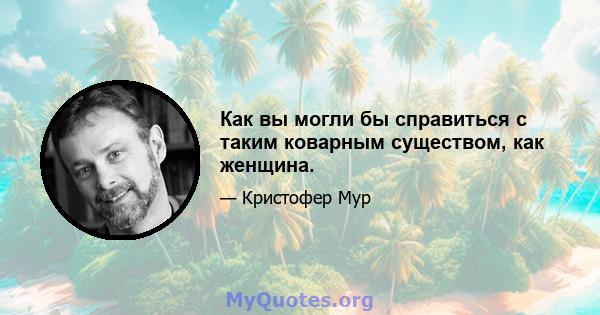 Как вы могли бы справиться с таким коварным существом, как женщина.

— Кристофер Мур

MyQuotes.org